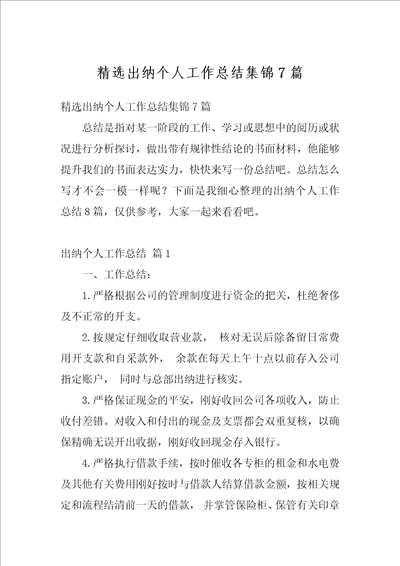 精选出纳个人工作总结集锦7篇

精选出纳个人工作总结集锦7篇

总结是指对某一阶段的工作、学习或思想中的阅历或状况进行分析探讨，做出带有规律性结论的书面材料，他能够提升我们的书面表达实力，快快来写一份总结吧。总结怎么写才不会一模一样呢？下面是我细心整理的出纳个人工作总结8篇，仅供参考，大家一起来看看吧。

出纳个人工作总结 篇1

一、工作总结：

1.严格根据公司的管理制度进行资金的把关，杜绝奢侈及不正常的开支。

2.按规定仔细收取营业款， 核对无误后除备留日常费用开支款和自采款外， 余款在每天上午十点以前存入公司指定账户， 同时与总部出纳进行核实。

3.严格保证现金的平安，刚好收回公司各项收入，防止收付差错。对收入和付出的现金及支票都会双重复核，以确保精确无误开出收据，刚好收回现金存入银行。

4.严格执行借款手续，按时催收各专柜的租金和水电费及其他有关费用刚好按时与借款人结算借款金额，按相关规定和流程结清前一天的借款， 并掌管保险柜、保管有关印章